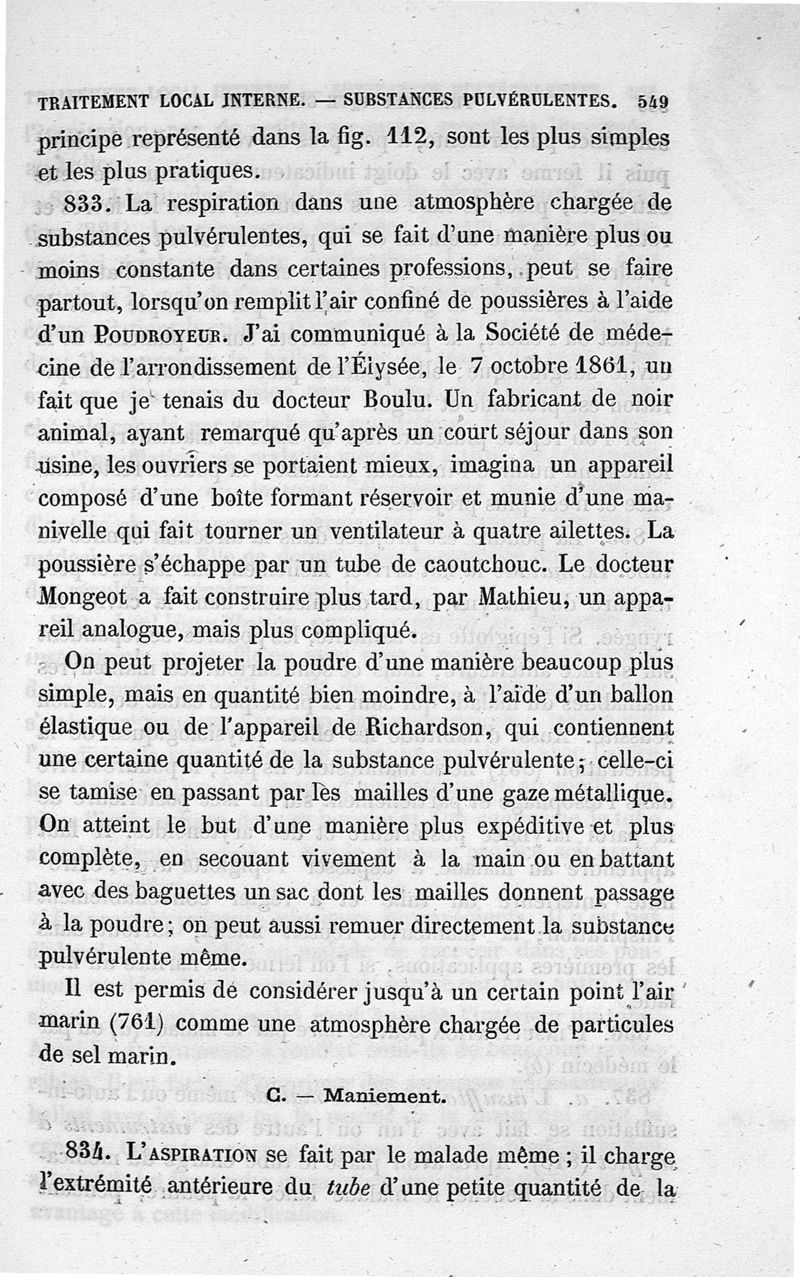 TRAITEMENT LOCAL INTERNE. — SUBSTANCES PULVÉRULENTES. 549

principe représenté dans la fig. 112, sont les plus simples et les plus pratiques.

833. La respiration dans une atmosphère chargée de substances pulvérulentes, qui se fait d'une manière plus ou moins constante dans certaines professions, peut se faire partout, lorsqu'on remplit l'air confiné de poussières à l'aide d'un POUDROYEUR. J'ai communiqué à la Société de médecine de l'arrondissement de l'Élysée, le 7 octobre 1861, un fait que je tenais du docteur Boulu. Un fabricant de noir animal, ayant remarqué qu'après un court séjour dans son usine, les ouvriers se portaient mieux, imagina un appareil composé d'une boîte formant réservoir et munie d'une manivelle qui fait tourner un ventilateur à quatre ailettes. La poussière s'échappe par un tube de caoutchouc. Le docteur Mongeot a fait construire plus tard, par Mathieu, un appareil analogue, mais plus compliqué.

On peut projeter la poudre d'une manière beaucoup plus simple, mais en quantité bien moindre, à l'aide d'un ballon élastique ou de l'appareil de Richardson, qui contiennent une certaine quantité de la substance pulvérulente; celle-ci se tamise en passant par les mailles d'une gaze métallique. On atteint le but d'une manière plus expéditive et plus complète, en secouant vivement à la main ou en battant avec des baguettes un sac dont les mailles donnent passage à la poudre; on peut aussi remuer directement la substance pulvérulente même.

Il est permis de considérer jusqu'à un certain point l'air marin (761) comme une atmosphère chargée de particules de sel marin.

C. — Maniement.

834. L'ASPIRATION se fait par le malade même; il charge l'extrémité antérieure du tube d'une petite quantité de la